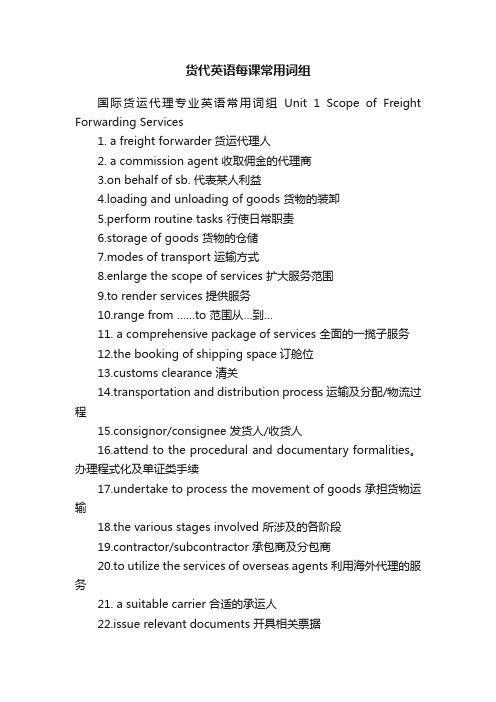 货代英语每课常用词组

国际货运代理专业英语常用词组 Unit 1 Scope of Freight Forwarding Services

1. a freight forwarder 货运代理人

2. a commission agent 收取佣金的代理商

3.on behalf of sb. 代表某人利益

4.loading and unloading of goods 货物的装卸

5.perform routine tasks 行使日常职责

6.storage of goods 货物的仓储

7.modes of transport 运输方式

8.enlarge the scope of services 扩大服务范围

9.to render services 提供服务

10.range from ......to 范围从...到...

11. a comprehensive package of services 全面的一揽子服务

12.the booking of shipping space 订舱位

13.customs clearance 清关

14.transportation and distribution process 运输及分配/物流过程

15.consignor/consignee 发货人/收货人

16.attend to the procedural and documentary formalities。办理程式化及单证类手续

17.undertake to process the movement of goods 承担货物运输

18.the various stages involved 所涉及的各阶段

19.contractor/subcontractor 承包商及分包商

20.to utilize the services of overseas agents 利用海外代理的服务

21. a suitable carrier 合适的承运人

22.issue relevant documents 开具相关票据